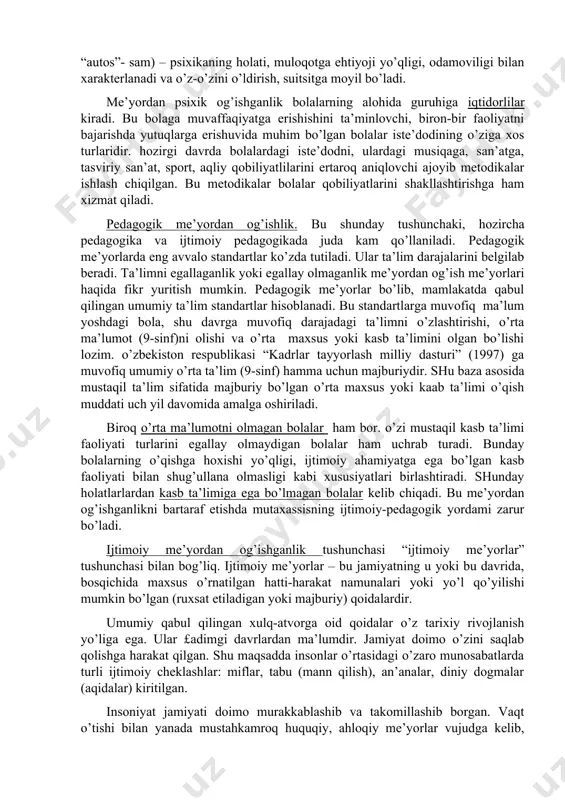 "autos"- sam) – psixikaning holati, muloqotga ehtiyoji yo'qligi, odamoviligi bilan xarakterlanadi va o'z-o'zini o'ldirish, suitsitga moyil bo'ladi.

Me'yordan psixik og'ishganlik bolalarning alohida guruhiga iqtidorlilar kiradi. Bu bolaga muvaffaqiyatga erishishini ta'minlovchi, biron-bir faoliyatni bajarishda yutuqlarga erishuvida muhim bo'lgan bolalar iste'dodining o'ziga xos turlaridir. hozirgi davrda bolalardagi iste'dodni, ulardagi musiqaga, san'atga, tasviriy san'at, sport, aqliy qobiliyatlilarini ertaroq aniqlovchi ajoyib metodikalar ishlash chiqilgan. Bu metodikalar bolalar qobiliyatlarini shakllashtirishga ham xizmat qiladi.

Pedagogik me'yordan og'ishlik. Bu shunday tushunchaki, hozircha pedagogika va ijtimoiy pedagogikada juda kam qo'llaniladi. Pedagogik me'yorlarda eng avvalo standartlar ko'zda tutiladi. Ular ta'lim darajalarini belgilab beradi. Ta'limni egallaganlik yoki egallay olmaganlik me'yordan og'ish me'yorlari haqida fikr yuritish mumkin. Pedagogik me'yorlar bo'lib, mamlakatda qabul qilingan umumiy ta'lim standartlar hisoblanadi. Bu standartlarga muvofiq ma'lum yoshdagi bola, shu davrga muvofiq darajadagi ta'limni o'zlashtirishi, o'rta ma'lumot (9-sinf)ni olishi va o'rta maxsus yoki kasb ta'limini olgan bo'lishi lozim. o'zbekiston respublikasi "Kadrlar tayyorlash milliy dasturi" (1997) ga muvofiq umumiy o'rta ta'lim (9-sinf) hamma uchun majburiydir. SHu baza asosida mustaqil ta'lim sifatida majburiy bo'lgan o'rta maxsus yoki kaab ta'limi o'qish muddati uch yil davomida amalga oshiriladi.

Biroq o'rta ma'lumotni olmagan bolalar ham bor. o'zi mustaqil kasb ta'limi faoliyati turlarini egallay olmaydigan bolalar ham uchrab turadi. Bunday bolalarning o'qishga hoxishi yo'qligi, ijtimoiy ahamiyatga ega bo'lgan kasb faoliyati bilan shug'ullana olmasligi kabi xususiyatlari birlashtiradi. SHunday holatlarlardan kasb ta'limiga ega bo'lmagan bolalar kelib chiqadi. Bu me'yordan og'ishganlikni bartaraf etishda mutaxassisning ijtimoiy-pedagogik yordami zarur bo'ladi.

Ijtimoiy me'yordan og'ishganlik tushunchasi "ijtimoiy me'yorlar" tushunchasi bilan bog'liq. Ijtimoiy me'yorlar – bu jamiyatning u yoki bu davrida, bosqichida maxsus o'rnatilgan hatti-harakat namunalari yoki yo'l qo'yilishi mumkin bo'lgan (ruxsat etiladigan yoki majburiy) qoidalardir.

Umumiy qabul qilingan xulq-atvorga oid qoidalar o'z tarixiy rivojlanish yo'liga ega. Ular £adimgi davrlardan ma'lumdir. Jamiyat doimo o'zini saqlab qolishga harakat qilgan. Shu maqsadda insonlar o'rtasidagi o'zaro munosabatlarda turli ijtimoiy cheklashlar: miflar, tabu (mann qilish), an'analar, diniy dogmalar (aqidalar) kiritilgan.

Insoniyat jamiyati doimo murakkablashib va takomillashib borgan. Vaqt o'tishi bilan yanada mustahkamroq huquqiy, ahloqiy me'yorlar vujudga kelib,